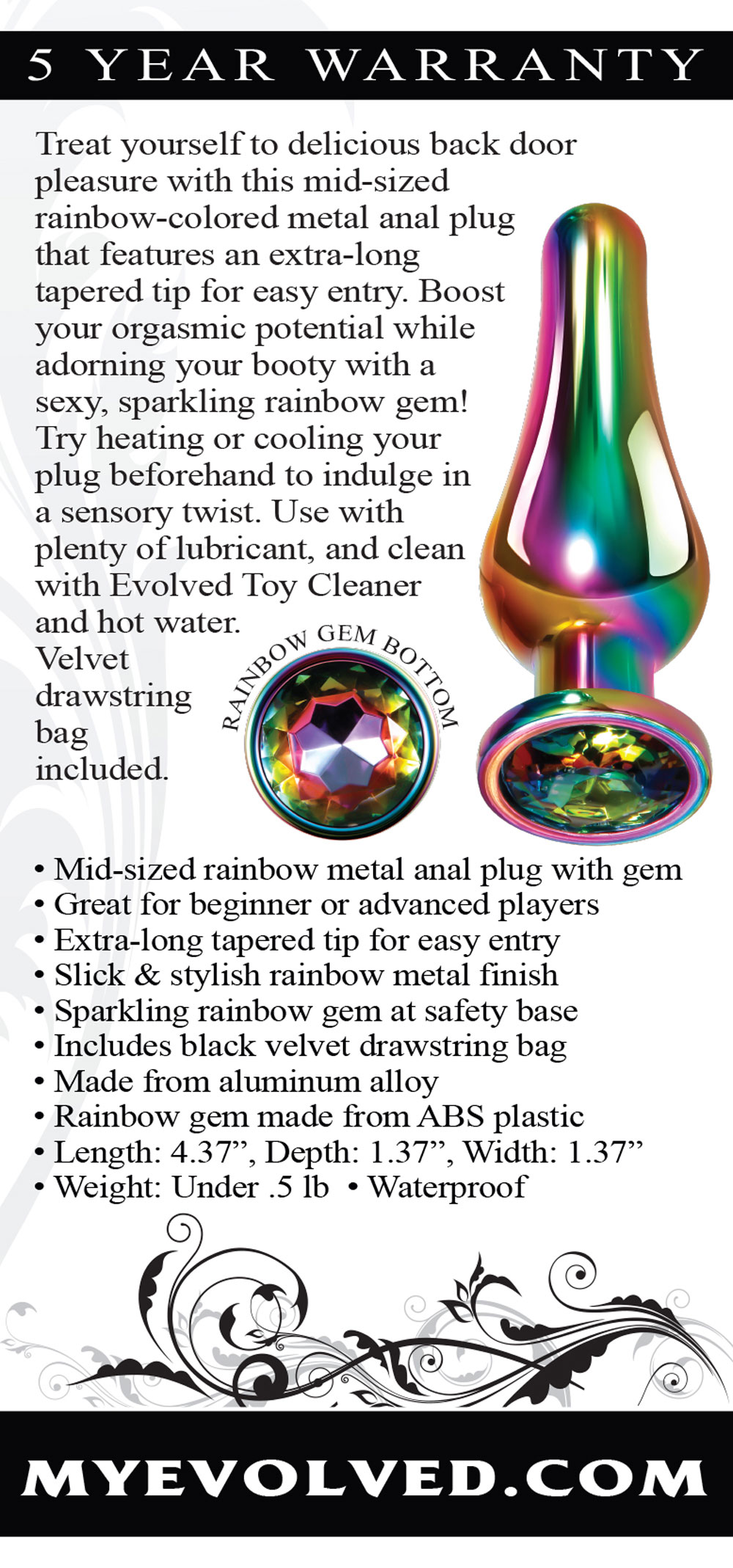 5 YEAR WARRANTY

Treat yourself to delicious back door pleasure with this mid-sized rainbow-colored metal anal plug that features an extra-long tapered tip for easy entry. Boost your orgasmic potential while adorning your booty with a sexy, sparkling rainbow gem! Try heating or cooling your plug beforehand to indulge in a sensory twist. Use with plenty of lubricant, and clean with Evolved Toy Cleaner and hot water.

Velvet drawstring bag included.

RAINBOW GEM BOTTOM

• Mid-sized rainbow metal anal plug with gem
• Great for beginner or advanced players
• Extra-long tapered tip for easy entry
• Slick & stylish rainbow metal finish
• Sparkling rainbow gem at safety base
• Includes black velvet drawstring bag
• Made from aluminum alloy
• Rainbow gem made from ABS plastic
• Length: 4.37", Depth: 1.37", Width: 1.37"
• Weight: Under .5 lb • Waterproof

MYEVOLVED.COM